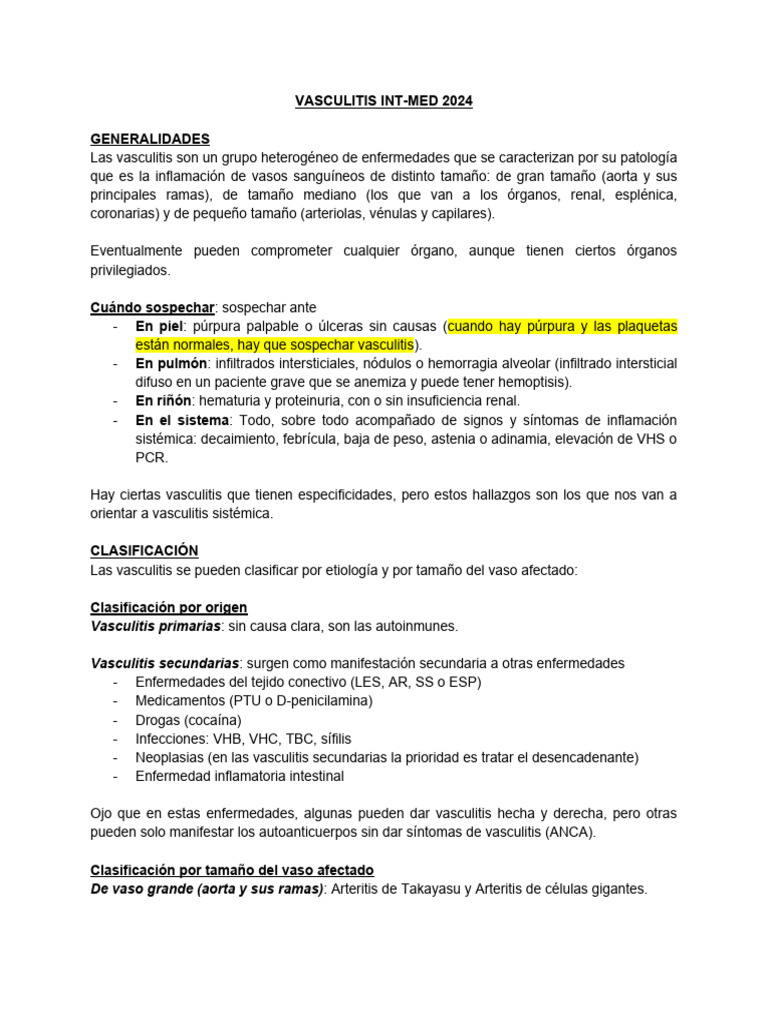 VASCULITIS INT-MED 2024

GENERALIDADES
Las vasculitis son un grupo heterogéneo de enfermedades que se caracterizan por su patología que es la inflamación de vasos sanguíneos de distinto tamaño: de gran tamaño (aorta y sus principales ramas), de tamaño mediano (los que van a los órganos, renal, esplénica, coronarias) y de pequeño tamaño (arteriolas, vénulas y capilares).

Eventualmente pueden comprometer cualquier órgano, aunque tienen ciertos órganos privilegiados.

Cuándo sospechar: sospechar ante
- En piel: púrpura palpable o úlceras sin causas (cuando hay púrpura y las plaquetas están normales, hay que sospechar vasculitis).
- En pulmón: infiltrados intersticiales, nódulos o hemorragia alveolar (infiltrado intersticial difuso en un paciente grave que se anemiza y puede tener hemoptisis).
- En riñón: hematuria y proteinuria, con o sin insuficiencia renal.
- En el sistema: Todo, sobre todo acompañado de signos y síntomas de inflamación sistémica: decaimiento, febrícula, baja de peso, astenia o adinamia, elevación de VHS o PCR.

Hay ciertas vasculitis que tienen especificidades, pero estos hallazgos son los que nos van a orientar a vasculitis sistémica.

CLASIFICACIÓN
Las vasculitis se pueden clasificar por etiología y por tamaño del vaso afectado:

Clasificación por origen
Vasculitis primarias: sin causa clara, son las autoinmunes.

Vasculitis secundarias: surgen como manifestación secundaria a otras enfermedades
- Enfermedades del tejido conectivo (LES, AR, SS o ESP)
- Medicamentos (PTU o D-penicilamina)
- Drogas (cocaína)
- Infecciones: VHB, VHC, TBC, sífilis
- Neoplasias (en las vasculitis secundarias la prioridad es tratar el desencadenante)
- Enfermedad inflamatoria intestinal

Ojo que en estas enfermedades, algunas pueden dar vasculitis hecha y derecha, pero otras pueden solo manifestar los autoanticuerpos sin dar síntomas de vasculitis (ANCA).

Clasificación por tamaño del vaso afectado
De vaso grande (aorta y sus ramas): Arteritis de Takayasu y Arteritis de células gigantes.